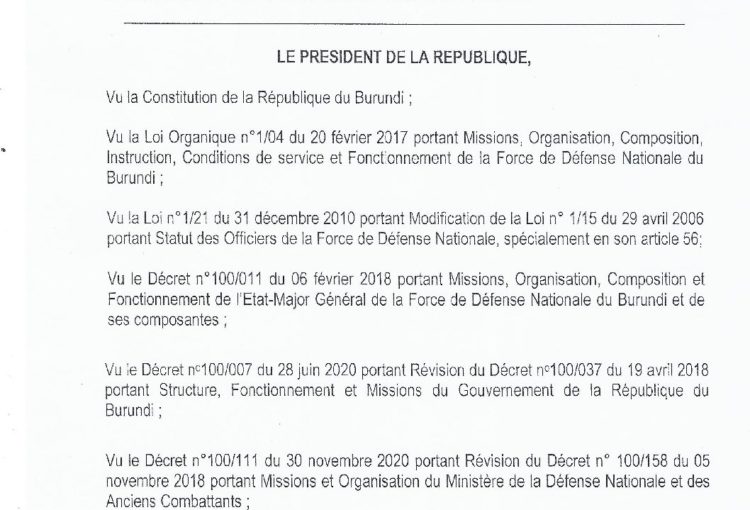 LE PRESIDENT DE LA REPUBLIQUE,

Vu la Constitution de la République du Burundi ;

Vu la Loi Organique n°1/04 du 20 février 2017 portant Missions, Organisation, Composition, Instruction, Conditions de service et Fonctionnement de la Force de Défense Nationale du Burundi ;

Vu la Loi n°1/21 du 31 décembre 2010 portant Modification de la Loi n° 1/15 du 29 avril 2006 portant Statut des Officiers de la Force de Défense Nationale, spécialement en son article 56;

Vu le Décret n°100/011 du 06 février 2018 portant Missions, Organisation, Composition et Fonctionnement de l'Etat-Major Général de la Force de Défense Nationale du Burundi et de ses composantes ;

Vu le Décret n°100/007 du 28 juin 2020 portant Révision du Décret n°100/037 du 19 avril 2018 portant Structure, Fonctionnement et Missions du Gouvernement de la République du Burundi ;

Vu le Décret n°100/111 du 30 novembre 2020 portant Révision du Décret n° 100/158 du 05 novembre 2018 portant Missions et Organisation du Ministère de la Défense Nationale et des Anciens Combattants ;